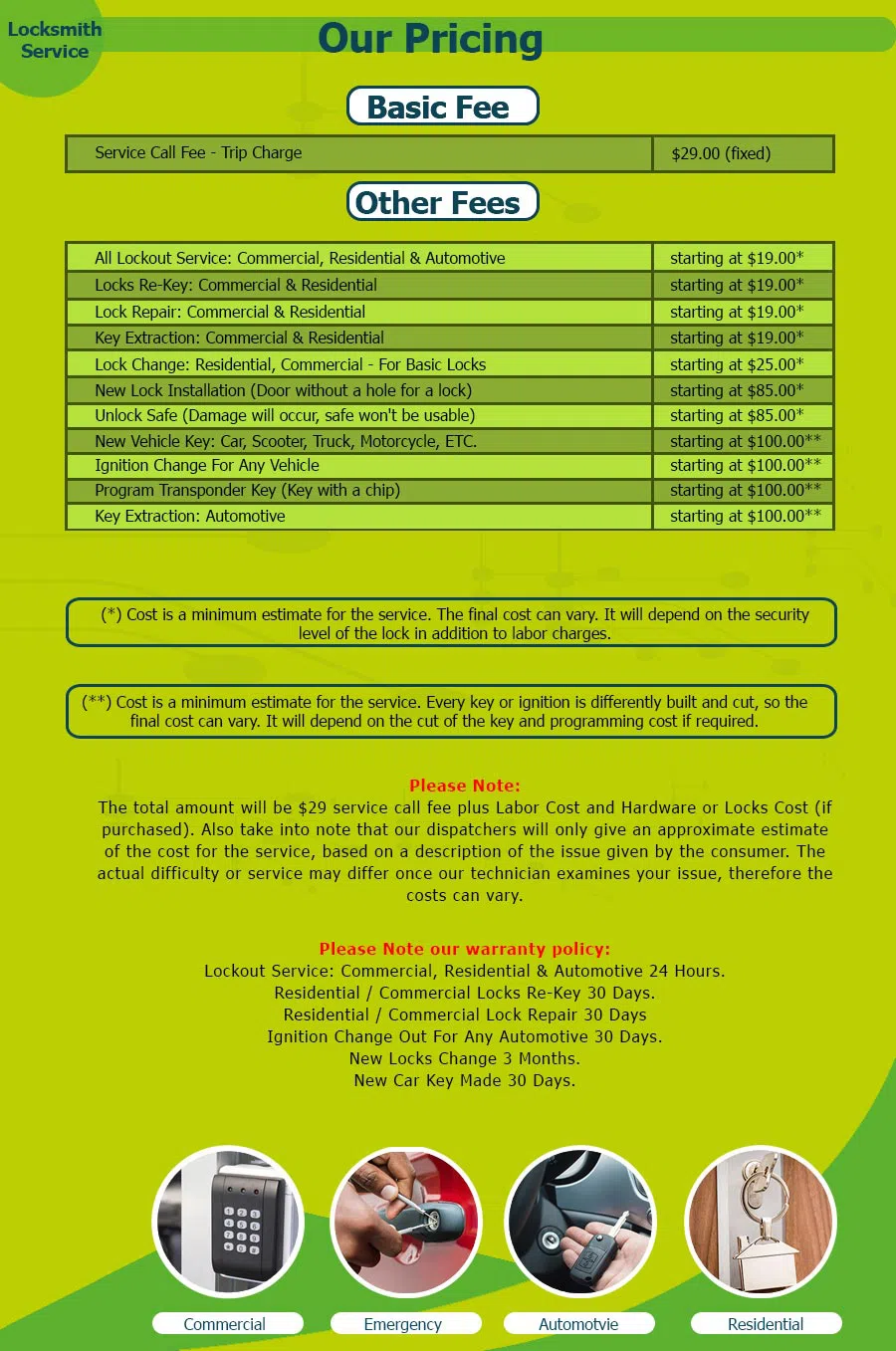 Locksmith Service

Our Pricing

Basic Fee

| Service Call Fee - Trip Charge | $29.00 (fixed) |
|---|---|

Other Fees

| All Lockout Service: Commercial, Residential & Automotive | starting at $19.00* |
|---|---|
| Locks Re-Key: Commercial & Residential | starting at $19.00* |
| Lock Repair: Commercial & Residential | starting at $19.00* |
| Key Extraction: Commercial & Residential | starting at $19.00* |
| Lock Change: Residential, Commercial - For Basic Locks | starting at $25.00* |
| New Lock Installation (Door without a hole for a lock) | starting at $85.00* |
| Unlock Safe (Damage will occur, safe won't be usable) | starting at $85.00* |
| New Vehicle Key: Car, Scooter, Truck, Motorcycle, ETC. | starting at $100.00** |
| Ignition Change For Any Vehicle | starting at $100.00** |
| Program Transponder Key (Key with a chip) | starting at $100.00** |
| Key Extraction: Automotive | starting at $100.00** |

(*) Cost is a minimum estimate for the service. The final cost can vary. It will depend on the security level of the lock in addition to labor charges.

(**) Cost is a minimum estimate for the service. Every key or ignition is differently built and cut, so the final cost can vary. It will depend on the cut of the key and programming cost if required.

Please Note:
The total amount will be $29 service call fee plus Labor Cost and Hardware or Locks Cost (if purchased). Also take into note that our dispatchers will only give an approximate estimate of the cost for the service, based on a description of the issue given by the consumer. The actual difficulty or service may differ once our technician examines your issue, therefore the costs can vary.

Please Note our warranty policy:
Lockout Service: Commercial, Residential & Automotive 24 Hours.
Residential / Commercial Locks Re-Key 30 Days.
Residential / Commercial Lock Repair 30 Days
Ignition Change Out For Any Automotive 30 Days.
New Locks Change 3 Months.
New Car Key Made 30 Days.

Commercial
Emergency
Automotvie
Residential